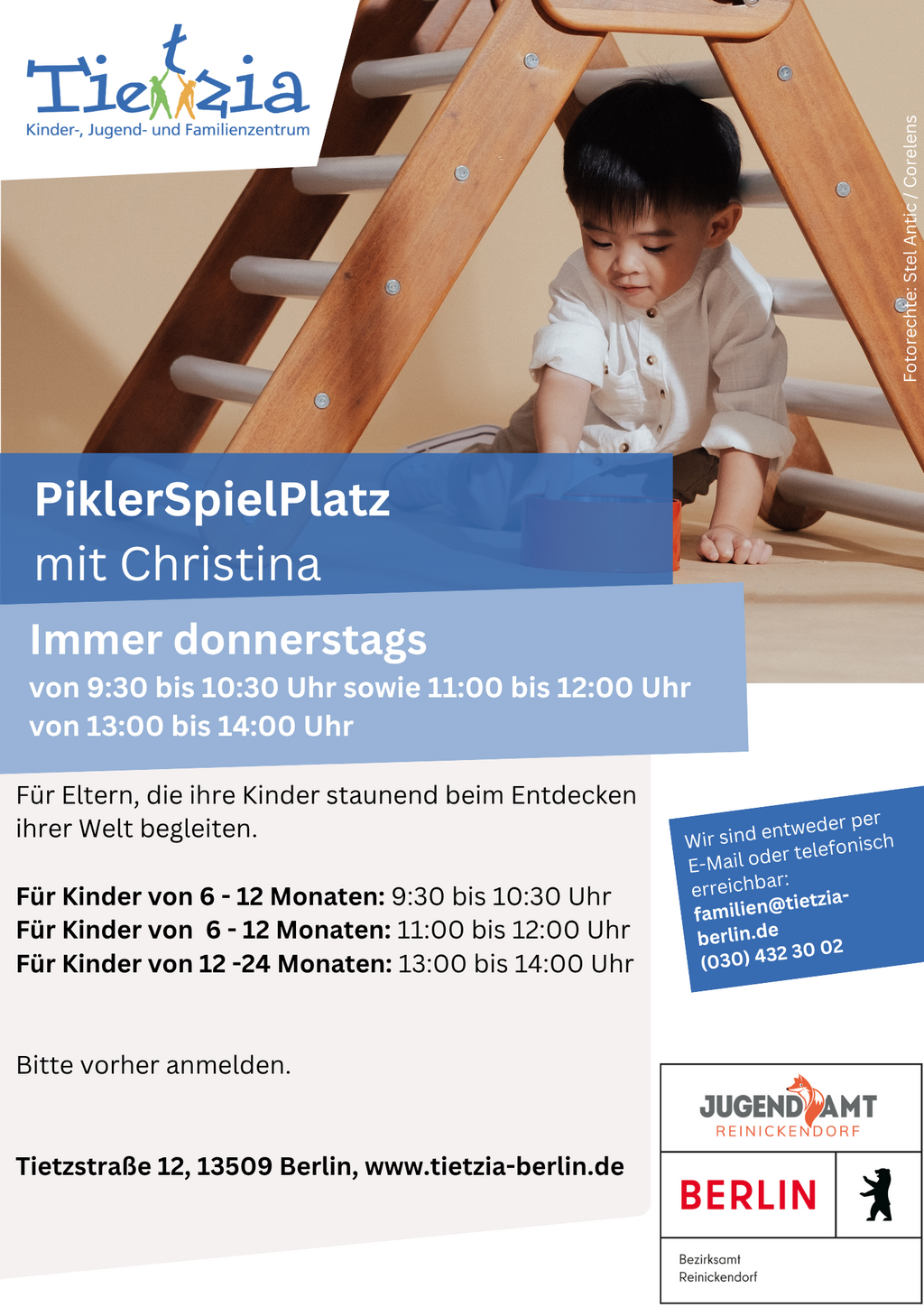 Tietzia
Kinder-, Jugend- und Familienzentrum

Fotorechte: Stel Antic / Corelens

PiklerSpielPlatz
mit Christina

Immer donnerstags
von 9:30 bis 10:30 Uhr sowie 11:00 bis 12:00 Uhr
von 13:00 bis 14:00 Uhr

Für Eltern, die ihre Kinder staunend beim Entdecken ihrer Welt begleiten.

Für Kinder von 6 - 12 Monaten: 9:30 bis 10:30 Uhr
Für Kinder von 6 - 12 Monaten: 11:00 bis 12:00 Uhr
Für Kinder von 12 -24 Monaten: 13:00 bis 14:00 Uhr

Bitte vorher anmelden.

Tietzstraße 12, 13509 Berlin, www.tietzia-berlin.de

Wir sind entweder per E-Mail oder telefonisch erreichbar:
familien@tietzia-berlin.de
(030) 432 30 02

JUGENDAMT
REINICKENDORF

BERLIN

Bezirksamt
Reinickendorf